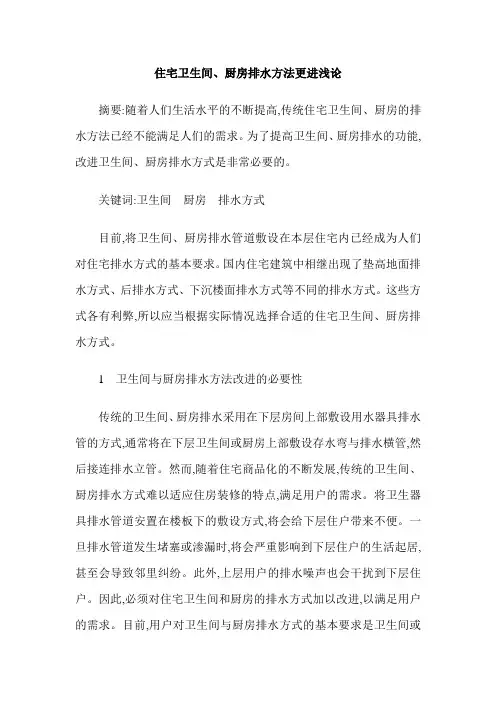 住宅卫生间、厨房排水方法更进浅论

摘要:随着人们生活水平的不断提高,传统住宅卫生间、厨房的排水方法已经不能满足人们的需求。为了提高卫生间、厨房排水的功能,改进卫生间、厨房排水方式是非常必要的。

关键词:卫生间　厨房　排水方式

目前,将卫生间、厨房排水管道敷设在本层住宅内已经成为人们对住宅排水方式的基本要求。国内住宅建筑中相继出现了垫高地面排水方式、后排水方式、下沉楼面排水方式等不同的排水方式。这些方式各有利弊,所以应当根据实际情况选择合适的住宅卫生间、厨房排水方式。

1　卫生间与厨房排水方法改进的必要性

传统的卫生间、厨房排水采用在下层房间上部敷设用水器具排水管的方式,通常将在下层卫生间或厨房上部敷设存水弯与排水横管,然后接连排水立管。然而,随着住宅商品化的不断发展,传统的卫生间、厨房排水方式难以适应住房装修的特点,满足用户的需求。将卫生器具排水管道安置在楼板下的敷设方式,将会给下层住户带来不便。一旦排水管道发生堵塞或渗漏时,将会严重影响到下层住户的生活起居,甚至会导致邻里纠纷。此外,上层用户的排水噪声也会干扰到下层住户。因此,必须对住宅卫生间和厨房的排水方式加以改进,以满足用户的需求。目前,用户对卫生间与厨房排水方式的基本要求是卫生间或